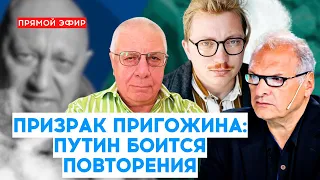 ПРЯМОЙ ЭФИР

ПРИЗРАК ПРИГОЖИНА: ПУТИН БОИТСЯ ПОВТОРЕНИЯ